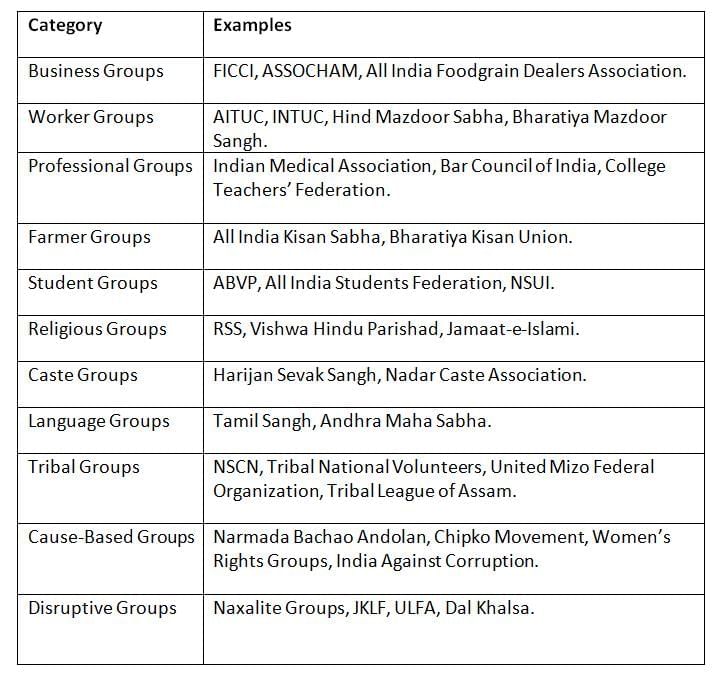 | Category | Examples |
|---|---|
| Business Groups | FICCI, ASSOCHAM, All India Foodgrain Dealers Association. |
| Worker Groups | AITUC, INTUC, Hind Mazdoor Sabha, Bharatiya Mazdoor Sangh. |
| Professional Groups | Indian Medical Association, Bar Council of India, College Teachers' Federation. |
| Farmer Groups | All India Kisan Sabha, Bharatiya Kisan Union. |
| Student Groups | ABVP, All India Students Federation, NSUI. |
| Religious Groups | RSS, Vishwa Hindu Parishad, Jamaat-e-Islami. |
| Caste Groups | Harijan Sevak Sangh, Nadar Caste Association. |
| Language Groups | Tamil Sangh, Andhra Maha Sabha. |
| Tribal Groups | NSCN, Tribal National Volunteers, United Mizo Federal Organization, Tribal League of Assam. |
| Cause-Based Groups | Narmada Bachao Andolan, Chipko Movement, Women's Rights Groups, India Against Corruption. |
| Disruptive Groups | Naxalite Groups, JKLF, ULFA, Dal Khalsa. |